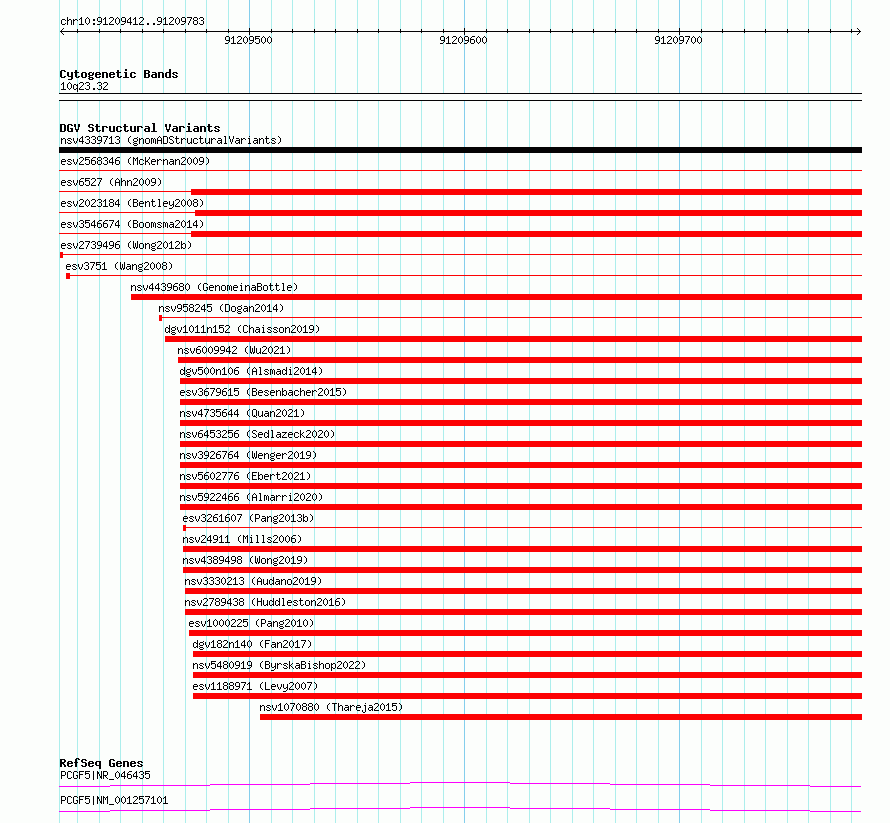 chr10:91209412..91209783

91209500

91209600

91209700

Cytogenetic Bands
10q23.32

DGV Structural Variants
nsv4339713 (gnomADStructuralVariants)
esv2568346 (McKernan2009)
esv6527 (Ahn2009)
esv2023184 (Bentley2008)
esv3546674 (Boomsma2014)
esv2739496 (Wong2012b)
esv3751 (Wang2008)
nsv4439680 (GenomeinaBottle)
nsv958245 (Dogan2014)
dgv1011n152 (Chaisson2019)
nsv6009942 (Wu2021)
dgv500n106 (Alsmadi2014)
esv3679615 (Besenbacher2015)
nsv4735644 (Quan2021)
nsv6453256 (Sedlazeck2020)
nsv3926764 (Wenger2019)
nsv5602776 (Ebert2021)
nsv5922466 (Almarri2020)
esv3261607 (Pang2013b)
nsv24911 (Mills2006)
nsv4389498 (Wong2019)
nsv3330213 (Audano2019)
nsv2789438 (Huddleston2016)
esv1000225 (Pang2010)
dgv182n140 (Fan2017)
nsv5480919 (ByrskaBishop2022)
esv1188971 (Levy2007)
nsv1070880 (Thareja2015)

RefSeq Genes
PCGF5|NR_046435

PCGF5|NM_001257101